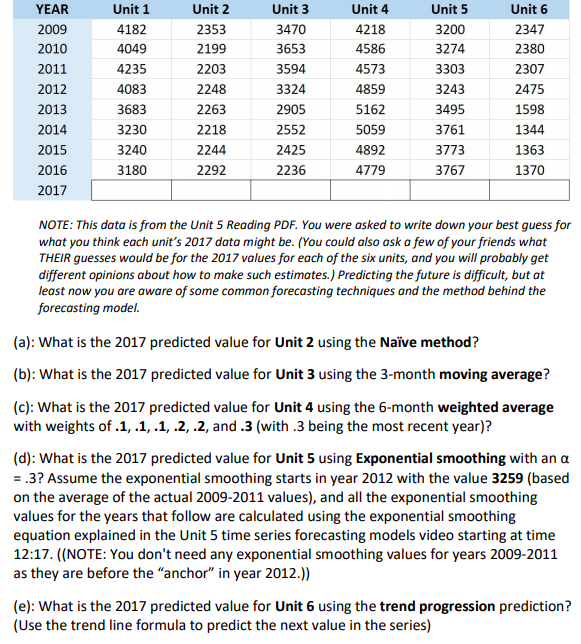 | YEAR | Unit 1 | Unit 2 | Unit 3 | Unit 4 | Unit 5 | Unit 6 |
|---|---|---|---|---|---|---|
| 2009 | 4182 | 2353 | 3470 | 4218 | 3200 | 2347 |
| 2010 | 4049 | 2199 | 3653 | 4586 | 3274 | 2380 |
| 2011 | 4235 | 2203 | 3594 | 4573 | 3303 | 2307 |
| 2012 | 4083 | 2248 | 3324 | 4859 | 3243 | 2475 |
| 2013 | 3683 | 2263 | 2905 | 5162 | 3495 | 1598 |
| 2014 | 3230 | 2218 | 2552 | 5059 | 3761 | 1344 |
| 2015 | 3240 | 2244 | 2425 | 4892 | 3773 | 1363 |
| 2016 | 3180 | 2292 | 2236 | 4779 | 3767 | 1370 |
| 2017 | | | | | | |

NOTE: This data is from the Unit 5 Reading PDF. You were asked to write down your best guess for what you think each unit's 2017 data might be. (You could also ask a few of your friends what THEIR guesses would be for the 2017 values for each of the six units, and you will probably get different opinions about how to make such estimates.) Predicting the future is difficult, but at least now you are aware of some common forecasting techniques and the method behind the forecasting model.

(a): What is the 2017 predicted value for Unit 2 using the Naïve method?

(b): What is the 2017 predicted value for Unit 3 using the 3-month moving average?

(c): What is the 2017 predicted value for Unit 4 using the 6-month weighted average with weights of .1, .1, .1, .2, .2, and .3 (with .3 being the most recent year)?

(d): What is the 2017 predicted value for Unit 5 using Exponential smoothing with an α = .3? Assume the exponential smoothing starts in year 2012 with the value 3259 (based on the average of the actual 2009-2011 values), and all the exponential smoothing values for the years that follow are calculated using the exponential smoothing equation explained in the Unit 5 time series forecasting models video starting at time 12:17. ((NOTE: You don't need any exponential smoothing values for years 2009-2011 as they are before the "anchor" in year 2012.))

(e): What is the 2017 predicted value for Unit 6 using the trend progression prediction? (Use the trend line formula to predict the next value in the series)